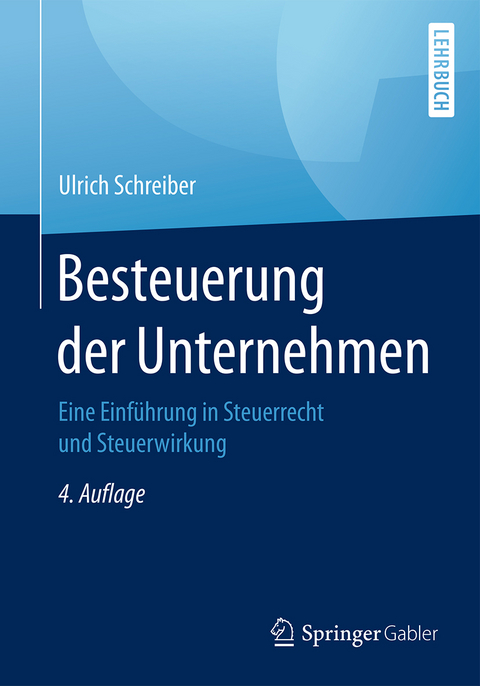 LEHRBUCH

Ulrich Schreiber

Besteuerung der Unternehmen

Eine Einführung in Steuerrecht und Steuerwirkung

4. Auflage

Springer Gabler